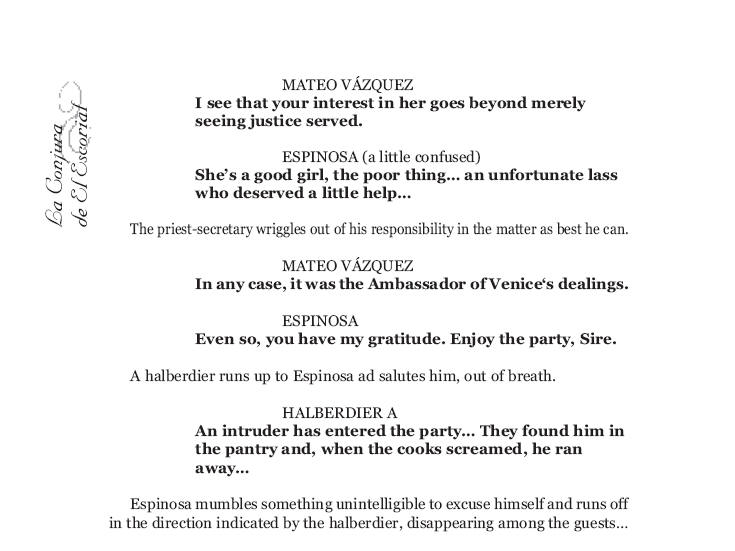 La Conjura de El Escorial

MATEO VÁZQUEZ
I see that your interest in her goes beyond merely seeing justice served.

ESPINOSA (a little confused)
She's a good girl, the poor thing... an unfortunate lass who deserved a little help...

The priest-secretary wriggles out of his responsibility in the matter as best he can.

MATEO VÁZQUEZ
In any case, it was the Ambassador of Venice's dealings.

ESPINOSA
Even so, you have my gratitude. Enjoy the party, Sire.

A halberdier runs up to Espinosa ad salutes him, out of breath.

HALBERDIER A
An intruder has entered the party... They found him in the pantry and, when the cooks screamed, he ran away...

Espinosa mumbles something unintelligible to excuse himself and runs off in the direction indicated by the halberdier, disappearing among the guests...